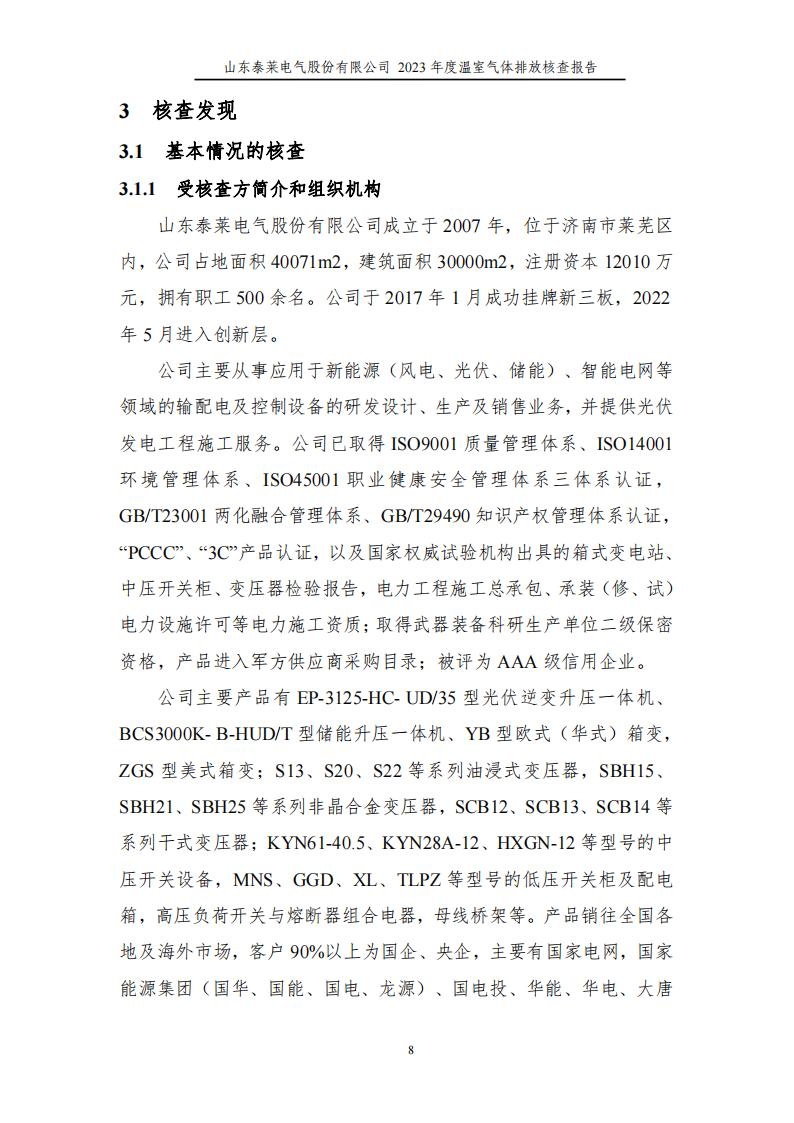 山东泰莱电气股份有限公司 2023 年度温室气体排放核查报告

3 核查发现

3.1 基本情况的核查

3.1.1 受核查方简介和组织机构

山东泰莱电气股份有限公司成立于 2007 年，位于济南市莱芜区内，公司占地面积 40071m2，建筑面积 30000m2，注册资本 12010 万元，拥有职工 500 余名。公司于 2017 年 1 月成功挂牌新三板，2022 年 5 月进入创新层。

公司主要从事应用于新能源（风电、光伏、储能）、智能电网等领域的输配电及控制设备的研发设计、生产及销售业务，并提供光伏发电工程施工服务。公司已取得 ISO9001 质量管理体系、ISO14001 环境管理体系、ISO45001 职业健康安全管理体系三体系认证，GB/T23001 两化融合管理体系、GB/T29490 知识产权管理体系认证，“PCCC”、“3C”产品认证，以及国家权威试验机构出具的箱式变电站、中压开关柜、变压器检验报告，电力工程施工总承包、承装（修、试）电力设施许可等电力施工资质；取得武器装备科研生产单位二级保密资格，产品进入军方供应商采购目录；被评为 AAA 级信用企业。

公司主要产品有 EP-3125-HC- UD/35 型光伏逆变升压一体机、BCS3000K- B-HUD/T 型储能升压一体机、YB 型欧式（华式）箱变，ZGS 型美式箱变；S13、S20、S22 等系列油浸式变压器，SBH15、SBH21、SBH25 等系列非晶合金变压器，SCB12、SCB13、SCB14 等系列干式变压器；KYN61-40.5、KYN28A-12、HXGN-12 等型号的中压开关设备，MNS、GGD、XL、TLPZ 等型号的低压开关柜及配电箱，高压负荷开关与熔断器组合电器，母线桥架等。产品销往全国各地及海外市场，客户 90%以上为国企、央企，主要有国家电网，国家能源集团（国华、国能、国电、龙源）、国电投、华能、华电、大唐

8